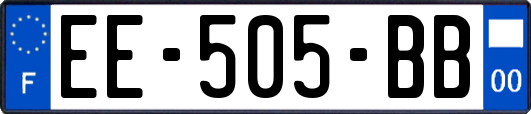 F
EE-505-BB
00